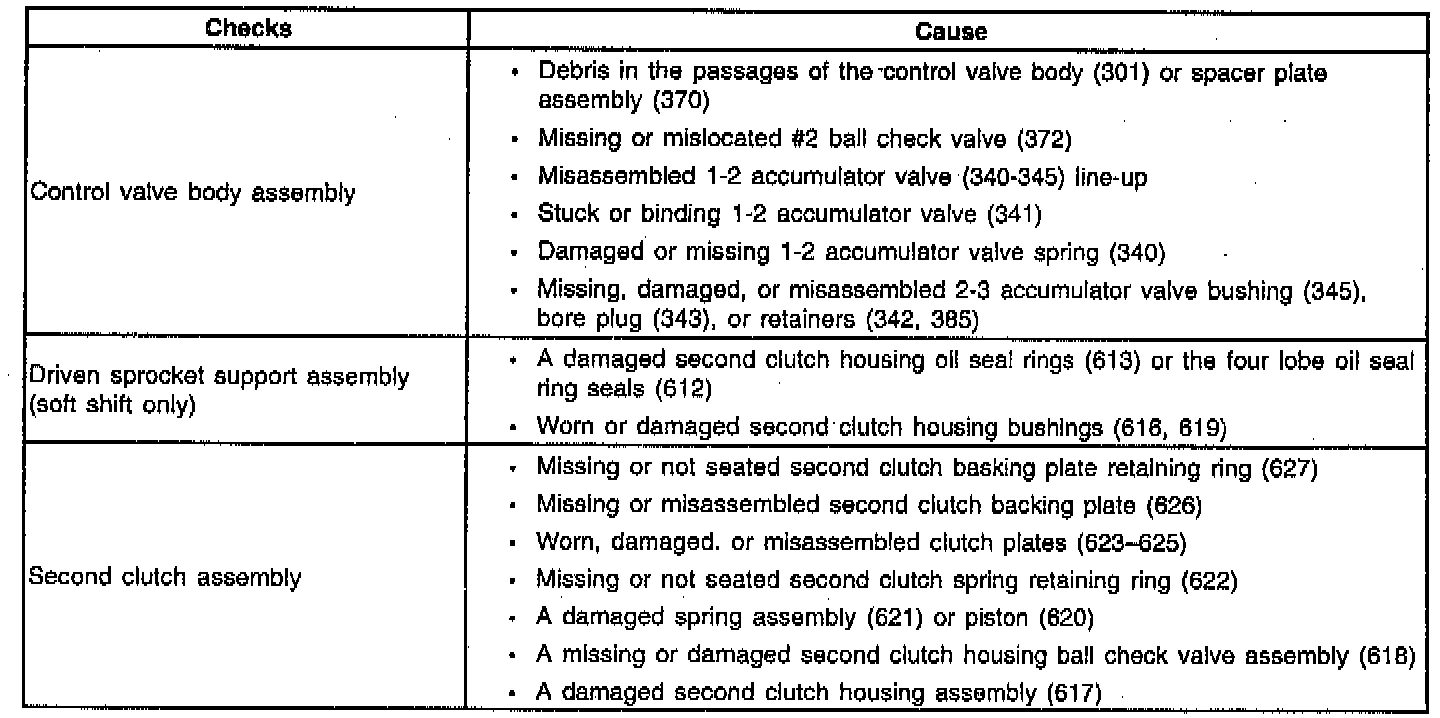 | Checks | Cause |
|---|---|
| Control valve body assembly | • Debris in the passages of the control valve body (301) or spacer plate assembly (370)<br>• Missing or mislocated #2 ball check valve (372)<br>• Misassembled 1-2 accumulator valve (340-345) line-up<br>• Stuck or binding 1-2 accumulator valve (341)<br>• Damaged or missing 1-2 accumulator valve spring (340)<br>• Missing, damaged, or misassembled 2-3 accumulator valve bushing (345), bore plug (343), or retainers (342, 365) |
| Driven sprocket support assembly (soft shift only) | • A damaged second clutch housing oil seal rings (613) or the four lobe oil seal ring seals (612)<br>• Worn or damaged second clutch housing bushings (616, 619) |
| Second clutch assembly | • Missing or not seated second clutch basking plate retaining ring (627)<br>• Missing or misassembled second clutch backing plate (626)<br>• Worn, damaged, or misassembled clutch plates (623–625)<br>• Missing or not seated second clutch spring retaining ring (622)<br>• A damaged spring assembly (621) or piston (620)<br>• A missing or damaged second clutch housing ball check valve assembly (618)<br>• A damaged second clutch housing assembly (617) |